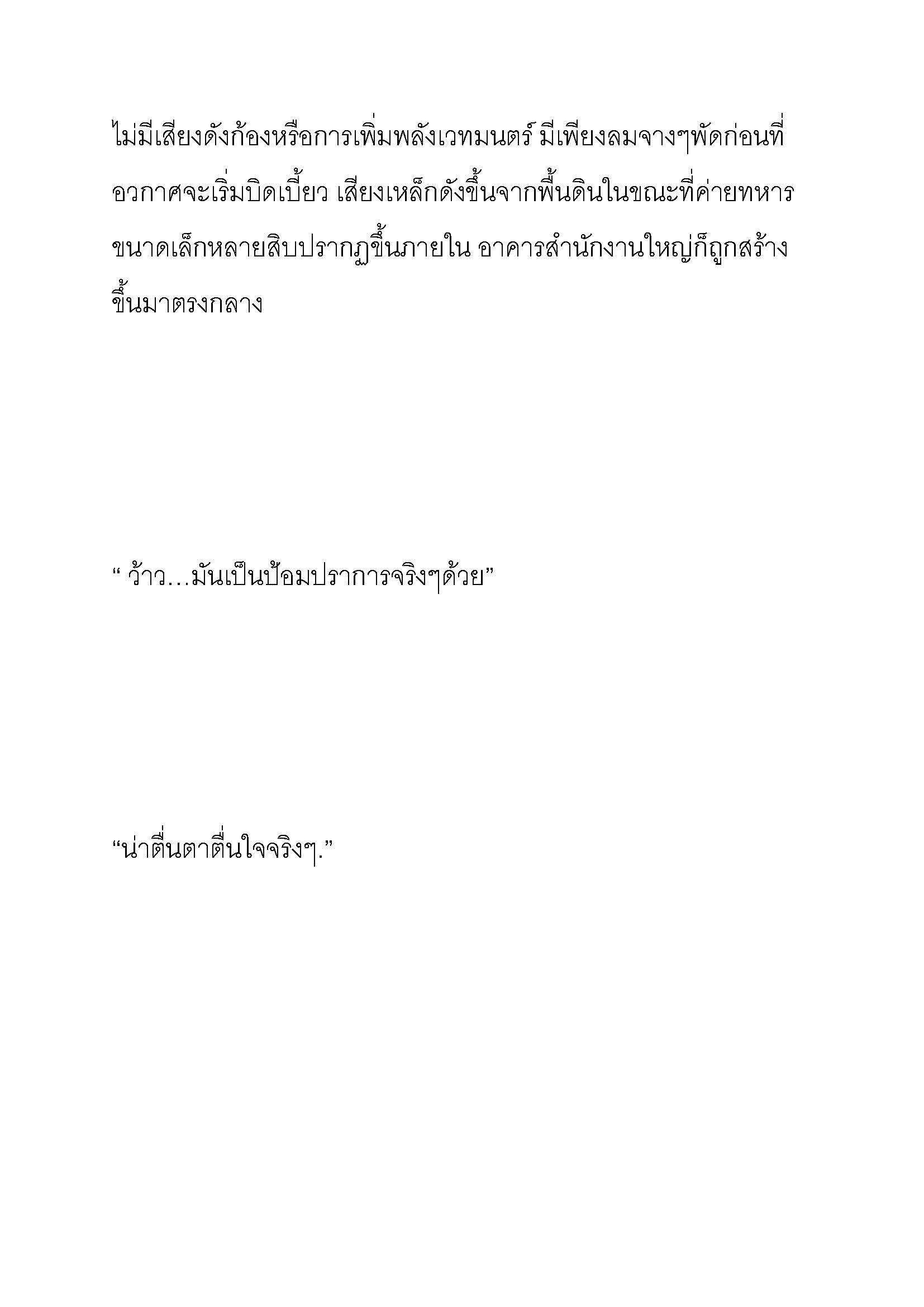 ไม่มีเสียงดังก้องหรือการเพิ่มพลังเวทมนตร์ มีเพียงลมจางๆพัดก่อนที่อวกาศจะเริ่มบิดเบี้ยว เสียงเหล็กดังขึ้นจากพื้นดินในขณะที่ค่ายทหารขนาดเล็กหลายสิบปรากฏขึ้นภายใน อาคารสำนักงานใหญ่ก็ถูกสร้างขึ้นมาตรงกลาง

“ ว้าว…มันเป็นป้อมปราการจริงๆด้วย”

“น่าตื่นตาตื่นใจจริงๆ.”